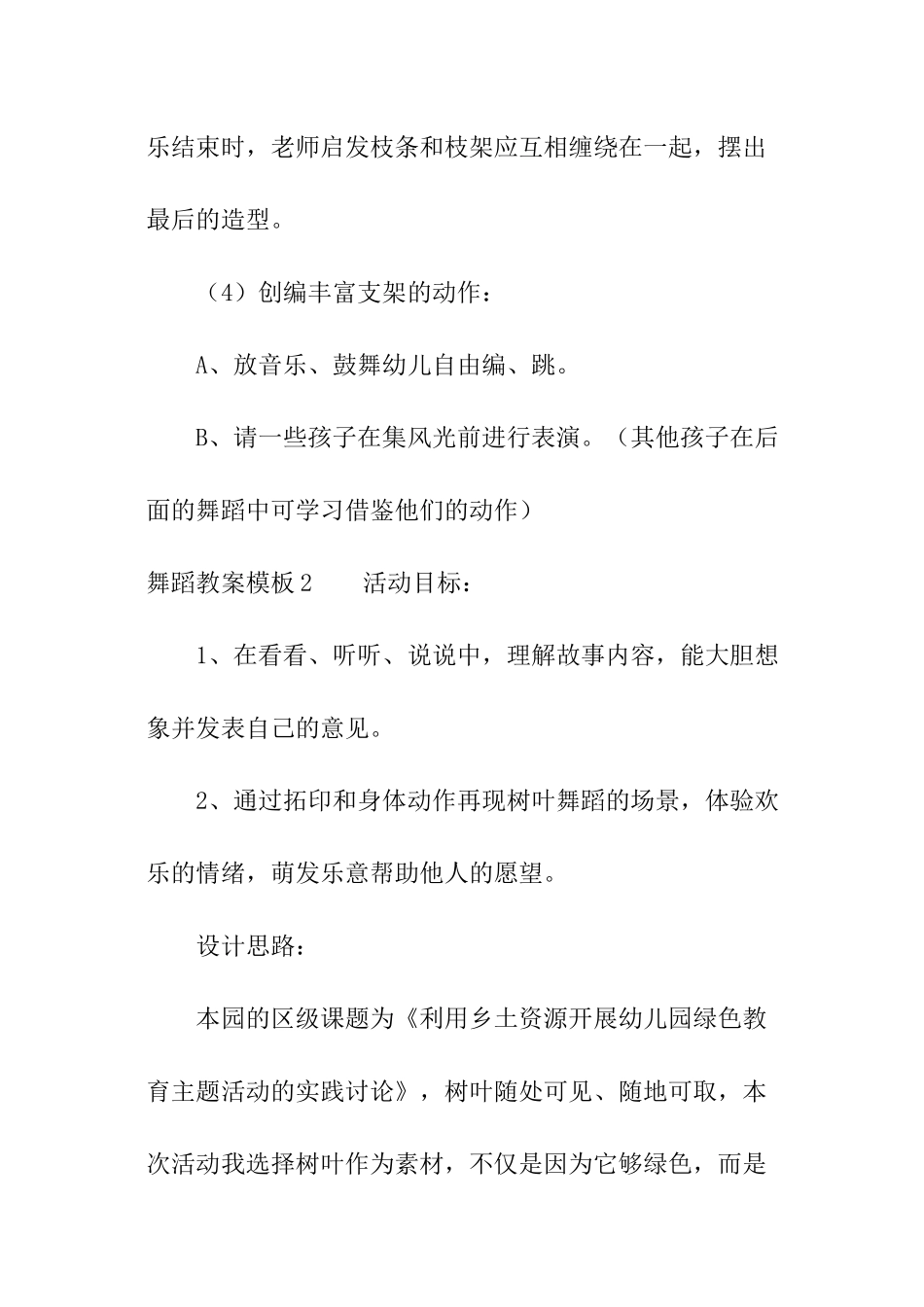 乐结束时，老师启发枝条和枝架应互相缠绕在一起，摆出最后的造型。

（4）创编丰富支架的动作：

A、放音乐、鼓舞幼儿自由编、跳。

B、请一些孩子在集风光前进行表演。（其他孩子在后面的舞蹈中可学习借鉴他们的动作）

舞蹈教案模板2　　活动目标：

1、在看看、听听、说说中，理解故事内容，能大胆想象并发表自己的意见。

2、通过拓印和身体动作再现树叶舞蹈的场景，体验欢乐的情绪，萌发乐意帮助他人的愿望。

设计思路：

本园的区级课题为《利用乡土资源开展幼儿园绿色教育主题活动的实践讨论》，树叶随处可见、随地可取，本次活动我选择树叶作为素材，不仅是因为它够绿色，而是